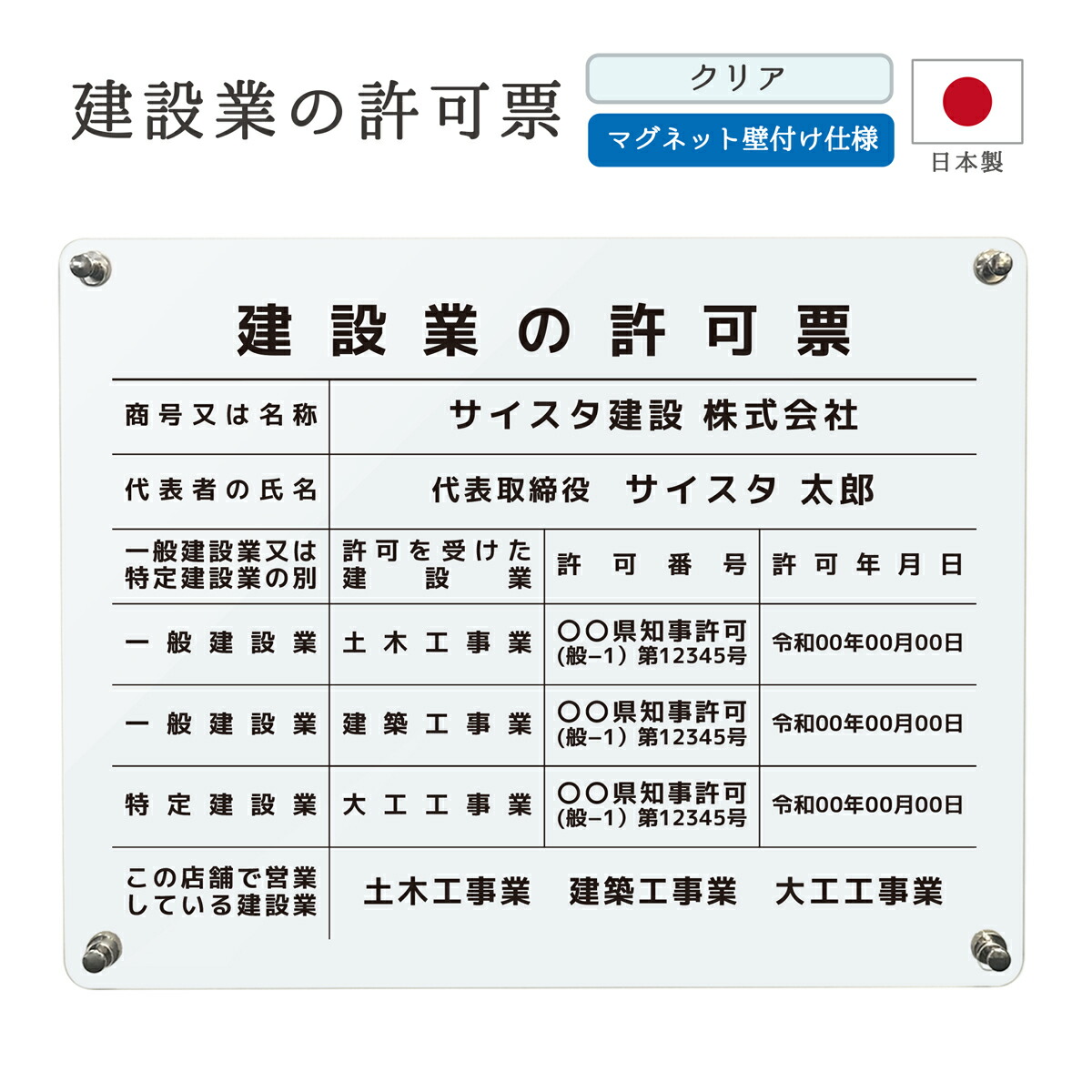 建設業の許可票

クリア

マグネット壁付け仕様

日本製

建設業の許可票

| 商号又は名称 | サイスタ建設 株式会社 | | |
|---|---|---|---|
| 代表者の氏名 | 代表取締役 サイスタ 太郎 | | |
| 一般建設業又は特定建設業の別 | 許可を受けた建設業 | 許可番号 | 許可年月日 |
| 一般建設業 | 土木工事業 | ○○県知事許可 (般−1) 第12345号 | 令和00年00月00日 |
| 一般建設業 | 建築工事業 | ○○県知事許可 (般−1) 第12345号 | 令和00年00月00日 |
| 特定建設業 | 大工工事業 | ○○県知事許可 (般−1) 第12345号 | 令和00年00月00日 |
| この店舗で営業している建設業 | 土木工事業 建築工事業 大工工事業 | | |